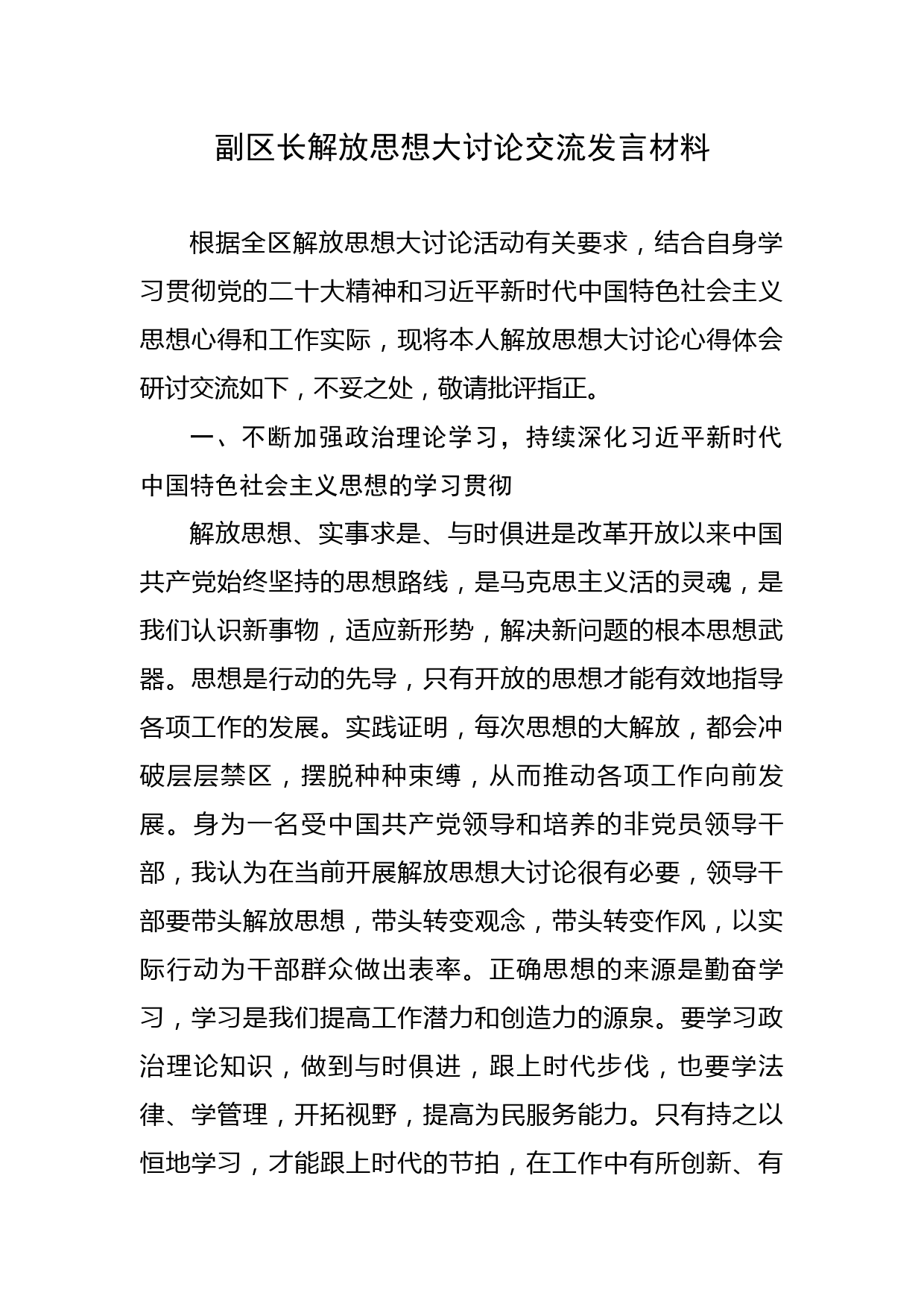 副区长解放思想大讨论交流发言材料

根据全区解放思想大讨论活动有关要求，结合自身学习贯彻党的二十大精神和习近平新时代中国特色社会主义思想心得和工作实际，现将本人解放思想大讨论心得体会研讨交流如下，不妥之处，敬请批评指正。

一、不断加强政治理论学习，持续深化习近平新时代中国特色社会主义思想的学习贯彻

解放思想、实事求是、与时俱进是改革开放以来中国共产党始终坚持的思想路线，是马克思主义活的灵魂，是我们认识新事物，适应新形势，解决新问题的根本思想武器。思想是行动的先导，只有开放的思想才能有效地指导各项工作的发展。实践证明，每次思想的大解放，都会冲破层层禁区，摆脱种种束缚，从而推动各项工作向前发展。身为一名受中国共产党领导和培养的非党员领导干部，我认为在当前开展解放思想大讨论很有必要，领导干部要带头解放思想，带头转变观念，带头转变作风，以实际行动为干部群众做出表率。正确思想的来源是勤奋学习，学习是我们提高工作潜力和创造力的源泉。要学习政治理论知识，做到与时俱进，跟上时代步伐，也要学法律、学管理，开拓视野，提高为民服务能力。只有持之以恒地学习，才能跟上时代的节拍，在工作中有所创新、有